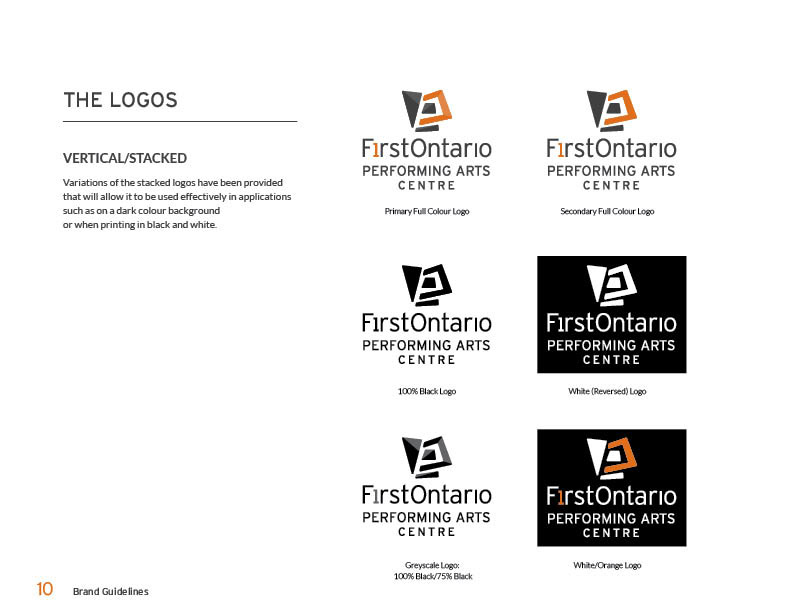 THE LOGOS

VERTICAL/STACKED

Variations of the stacked logos have been provided that will allow it to be used effectively in applications such as on a dark colour background or when printing in black and white.

FirstOntario
PERFORMING ARTS
CENTRE

Primary Full Colour Logo

FirstOntario
PERFORMING ARTS
CENTRE

Secondary Full Colour Logo

FirstOntario
PERFORMING ARTS
CENTRE

100% Black Logo

FirstOntario
PERFORMING ARTS
CENTRE

White (Reversed) Logo

FirstOntario
PERFORMING ARTS
CENTRE

Greyscale Logo:
100% Black/75% Black

FirstOntario
PERFORMING ARTS
CENTRE

White/Orange Logo

10 Brand Guidelines